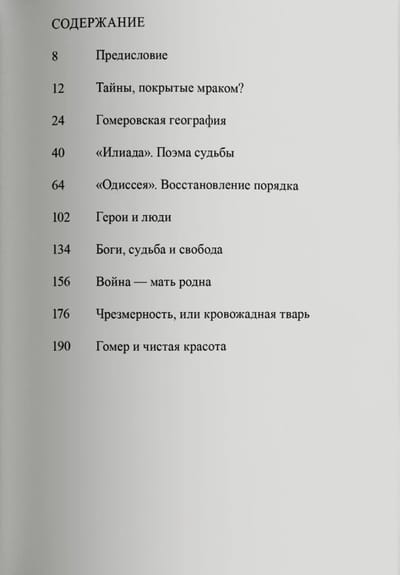 СОДЕРЖАНИЕ

8 Предисловие

12 Тайны, покрытые мраком?

24 Гомеровская география

40 «Илиада». Поэма судьбы

64 «Одиссея». Восстановление порядка

102 Герои и люди

134 Боги, судьба и свобода

156 Война — мать родна

176 Чрезмерность, или кровожадная тварь

190 Гомер и чистая красота